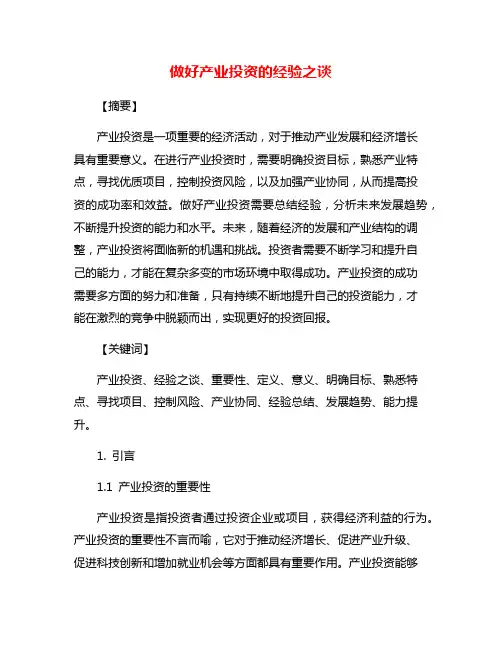 做好产业投资的经验之谈

【摘要】

产业投资是一项重要的经济活动，对于推动产业发展和经济增长具有重要意义。在进行产业投资时，需要明确投资目标，熟悉产业特点，寻找优质项目，控制投资风险，以及加强产业协同，从而提高投资的成功率和效益。做好产业投资需要总结经验，分析未来发展趋势，不断提升投资的能力和水平。未来，随着经济的发展和产业结构的调整，产业投资将面临新的机遇和挑战。投资者需要不断学习和提升自己的能力，才能在复杂多变的市场环境中取得成功。产业投资的成功需要多方面的努力和准备，只有持续不断地提升自己的投资能力，才能在激烈的竞争中脱颖而出，实现更好的投资回报。

【关键词】

产业投资、经验之谈、重要性、定义、意义、明确目标、熟悉特点、寻找项目、控制风险、产业协同、经验总结、发展趋势、能力提升。

1. 引言

1.1 产业投资的重要性

产业投资是指投资者通过投资企业或项目，获得经济利益的行为。产业投资的重要性不言而喻，它对于推动经济增长、促进产业升级、促进科技创新和增加就业机会等方面都具有重要作用。产业投资能够